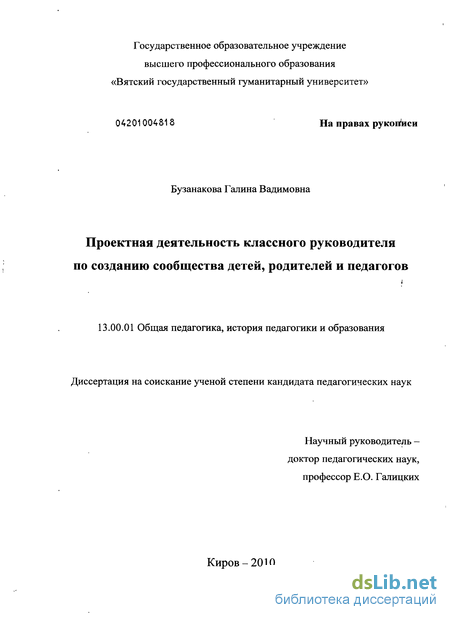 Государственное образовательное учреждение
высшего профессионального образования
«Вятский государственный гуманитарный университет»

04201004818

На правах рукописи

Бузанакова Галина Вадимовна

Проектная деятельность классного руководителя
по созданию сообщества детей, родителей и педагогов

13.00.01 Общая педагогика, история педагогики и образования

Диссертация на соискание ученой степени кандидата педагогических наук

Научный руководитель –
доктор педагогических наук,
профессор Е.О. Галицких

Киров – 2010

dsLib.net
библиотека диссертаций